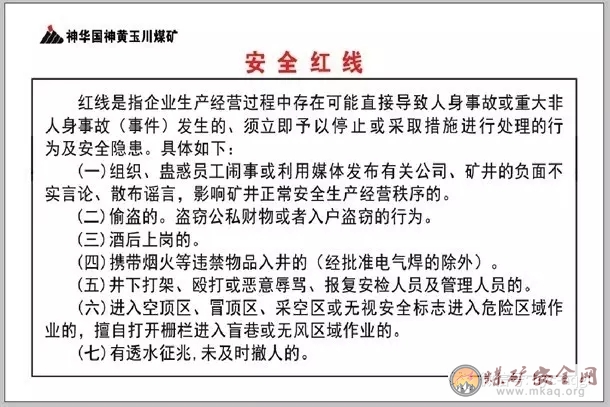 神华国神黄玉川煤矿

安全红线

红线是指企业生产经营过程中存在可能直接导致人身事故或重大非人身事故（事件）发生的、须立即予以停止或采取措施进行处理的行为及安全隐患。具体如下：

(一)组织、蛊惑员工闹事或利用媒体发布有关公司、矿井的负面不实言论、散布谣言，影响矿井正常安全生产经营秩序的。

(二)偷盗的。盗窃公私财物或者入户盗窃的行为。

(三)酒后上岗的。

(四)携带烟火等违禁物品入井的（经批准电气焊的除外）。

(五)井下打架、殴打或恶意辱骂、报复安检人员及管理人员的。

(六)进入空顶区、冒顶区、采空区或无视安全标志进入危险区域作业的，擅自打开栅栏进入盲巷或无风区域作业的。

(七)有透水征兆,未及时撤人的。

煤矿安全网
www.mkaq.org